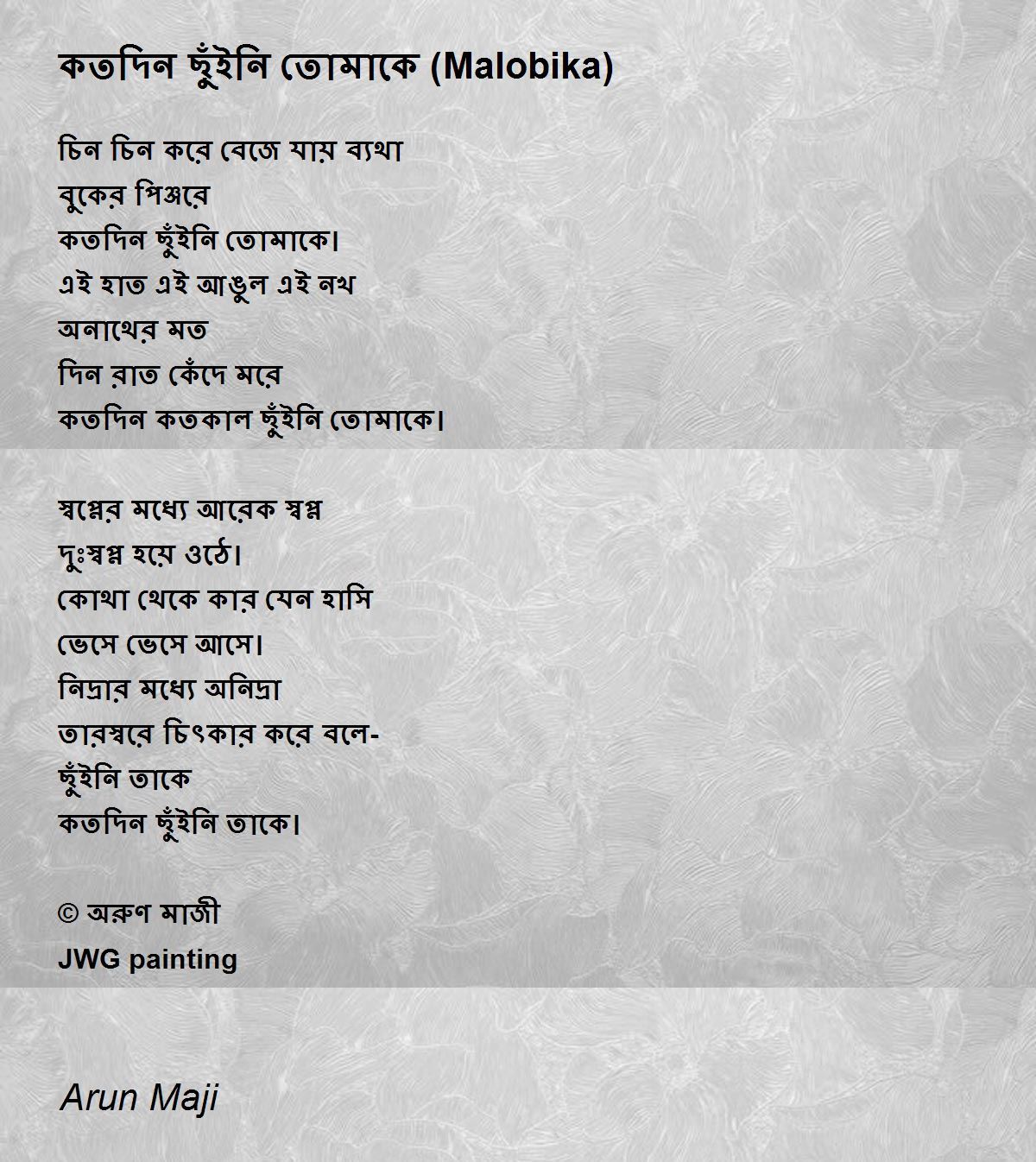 কতদিন ছুঁইনি তোমাকে (Malobika)

চিন চিন করে বেজে যায় ব্যথা
বুকের পিঞ্জরে
কতদিন ছুঁইনি তোমাকে।
এই হাত এই আঙুল এই নখ
অনাথের মত
দিন রাত কেঁদে মরে
কতদিন কতকাল ছুঁইনি তোমাকে।

স্বপ্নের মধ্যে আরেক স্বপ্ন
দুঃস্বপ্ন হয়ে ওঠে।
কোথা থেকে কার যেন হাসি
ভেসে ভেসে আসে।
নিদ্রার মধ্যে অনিদ্রা
তারস্বরে চিৎকার করে বলে-
ছুঁইনি তাকে
কতদিন ছুঁইনি তাকে।

© অরুণ মাজী
JWG painting

Arun Maji